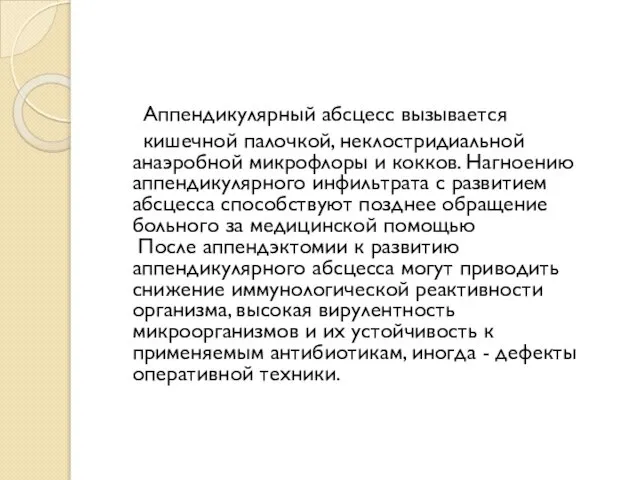 Аппендикулярный абсцесс вызывается кишечной палочкой, неклостридиальной анаэробной микрофлоры и кокков. Нагноению аппендикулярного инфильтрата с развитием абсцесса способствуют позднее обращение больного за медицинской помощью

После аппендэктомии к развитию аппендикулярного абсцесса могут приводить снижение иммунологической реактивности организма, высокая вирулентность микроорганизмов и их устойчивость к применяемым антибиотикам, иногда - дефекты оперативной техники.